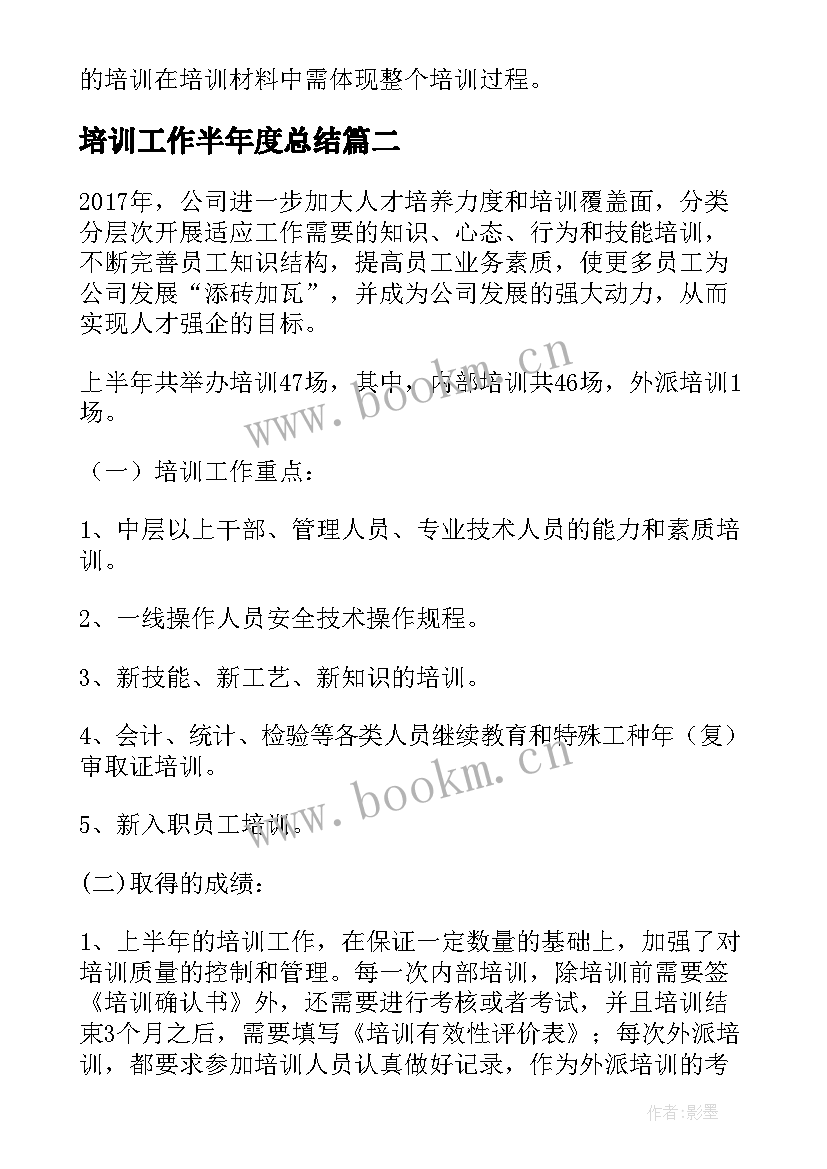 的培训在培训材料中需体现整个培训过程。

培训工作半年度总结篇二

2017年，公司进一步加大人才培养力度和培训覆盖面，分类分层次开展适应工作需要的知识、心态、行为和技能培训，不断完善员工知识结构，提高员工业务素质，使更多员工为公司发展“添砖加瓦”，并成为公司发展的强大动力，从而实现人才强企的目标。

上半年共举办培训47场，其中，内部培训共46场，外派培训1场。

（一）培训工作重点：

1、中层以上干部、管理人员、专业技术人员的能力和素质培训。

2、一线操作人员安全技术操作规程。

3、新技能、新工艺、新知识的培训。

4、会计、统计、检验等各类人员继续教育和特殊工种年（复）审取证培训。

5、新入职员工培训。

(二)取得的成绩：

1、上半年的培训工作，在保证一定数量的基础上，加强了对培训质量的控制和管理。每一次内部培训，除培训前需要签《培训确认书》外，还需要进行考核或者考试，并且培训结束3个月之后，需要填写《培训有效性评价表》；每次外派培训，都要求参加培训人员认真做好记录，作为外派培训的考

www.bookm.cn

www.bookm.cn

作者:影墨